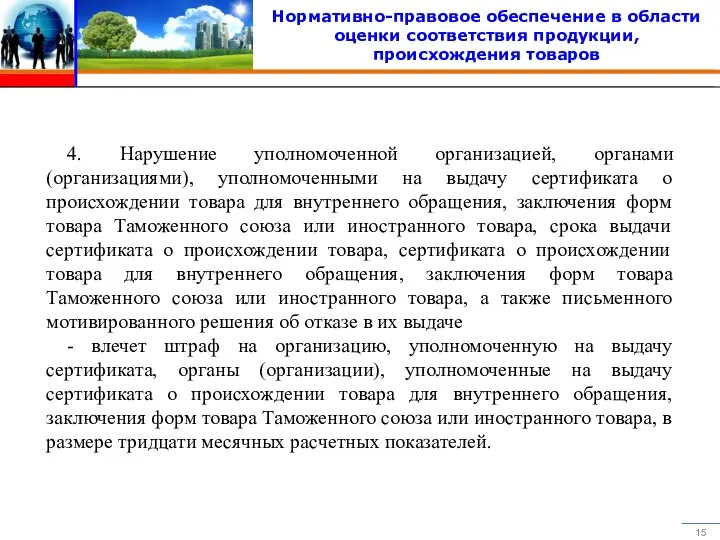 Нормативно-правовое обеспечение в области оценки соответствия продукции, происхождения товаров

4. Нарушение уполномоченной организацией, органами (организациями), уполномоченными на выдачу сертификата о происхождении товара для внутреннего обращения, заключения форм товара Таможенного союза или иностранного товара, срока выдачи сертификата о происхождении товара, сертификата о происхождении товара для внутреннего обращения, заключения форм товара Таможенного союза или иностранного товара, а также письменного мотивированного решения об отказе в их выдаче

- влечет штраф на организацию, уполномоченную на выдачу сертификата, органы (организации), уполномоченные на выдачу сертификата о происхождении товара для внутреннего обращения, заключения форм товара Таможенного союза или иностранного товара, в размере тридцати месячных расчетных показателей.

15